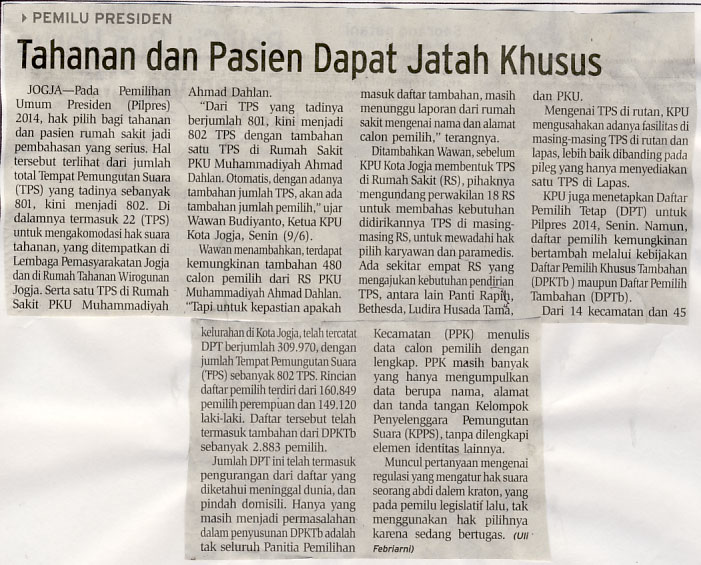 PEMILU PRESIDEN

Tahanan dan Pasien Dapat Jatah Khusus

JOGJA—Pada Pemilihan Umum Presiden (Pilpres) 2014, hak pilih bagi tahanan dan pasien rumah sakit jadi pembahasan yang serius. Hal tersebut terlihat dari jumlah total Tempat Pemungutan Suara (TPS) yang tadinya sebanyak 801, kini menjadi 802. Di dalamnya termasuk 22 (TPS) untuk mengakomodasi hak suara tahanan, yang ditempatkan di Lembaga Pemasyarakatan Jogja dan di Rumah Tahanan Wirogunan Jogja. Serta satu TPS di Rumah Sakit PKU Muhammadiyah Ahmad Dahlan.

"Dari TPS yang tadinya berjumlah 801, kini menjadi 802 TPS dengan tambahan satu TPS di Rumah Sakit PKU Muhammadiyah Ahmad Dahlan. Otomatis, dengan adanya tambahan jumlah TPS, akan ada tambahan jumlah pemilih," ujar Wawan Budiyanto, Ketua KPU Kota Jogja, Senin (9/6).

Wawan menambahkan, terdapat kemungkinan tambahan 480 calon pemilih dari RS PKU Muhammadiyah Ahmad Dahlan. "Tapi untuk kepastian apakah masuk daftar tambahan, masih menunggu laporan dari rumah sakit mengenai nama dan alamat calon pemilih," terangnya.

Ditambahkan Wawan, sebelum KPU Kota Jogja membentuk TPS di Rumah Sakit (RS), pihaknya mengundang perwakilan 18 RS untuk membahas kebutuhan didirikannya TPS di masing-masing RS, untuk mewadahi hak pilih karyawan dan paramedis. Ada sekitar empat RS yang mengajukan kebutuhan pendirian TPS, antara lain Panti Rapih, Bethesda, Ludira Husada Tama, dan PKU.

Mengenai TPS di rutan, KPU mengusahakan adanya fasilitas di masing-masing TPS di rutan dan lapas, lebih baik dibanding pada pileg yang hanya menyediakan satu TPS di Lapas.

KPU juga menetapkan Daftar Pemilih Tetap (DPT) untuk Pilpres 2014, Senin. Namun, daftar pemilih kemungkinan bertambah melalui kebijakan Daftar Pemilih Khusus Tambahan (DPKTb ) maupun Daftar Pemilih Tambahan (DPTb).

Dari 14 kecamatan dan 45 kelurahan di Kota Jogja, telah tercatat DPT berjumlah 309.970, dengan jumlah Tempat Pemungutan Suara (TPS) sebanyak 802 TPS. Rincian daftar pemilih terdiri dari 160.849 pemilih perempuan dan 149.120 laki-laki. Daftar tersebut telah termasuk tambahan dari DPKTb sebanyak 2.883 pemilih.

Jumlah DPT ini telah termasuk pengurangan dari daftar yang diketahui meninggal dunia, dan pindah domisili. Hanya yang masih menjadi permasalahan dalam penyusunan DPKTb adalah tak seluruh Panitia Pemilihan Kecamatan (PPK) menulis data calon pemilih dengan lengkap. PPK masih banyak yang hanya mengumpulkan data berupa nama, alamat dan tanda tangan Kelompok Penyelenggara Pemungutan Suara (KPPS), tanpa dilengkapi elemen identitas lainnya.

Muncul pertanyaan mengenai regulasi yang mengatur hak suara seorang abdi dalem kraton, yang pada pemilu legislatif lalu, tak menggunakan hak pilihnya karena sedang bertugas. (Uli Febriarni)